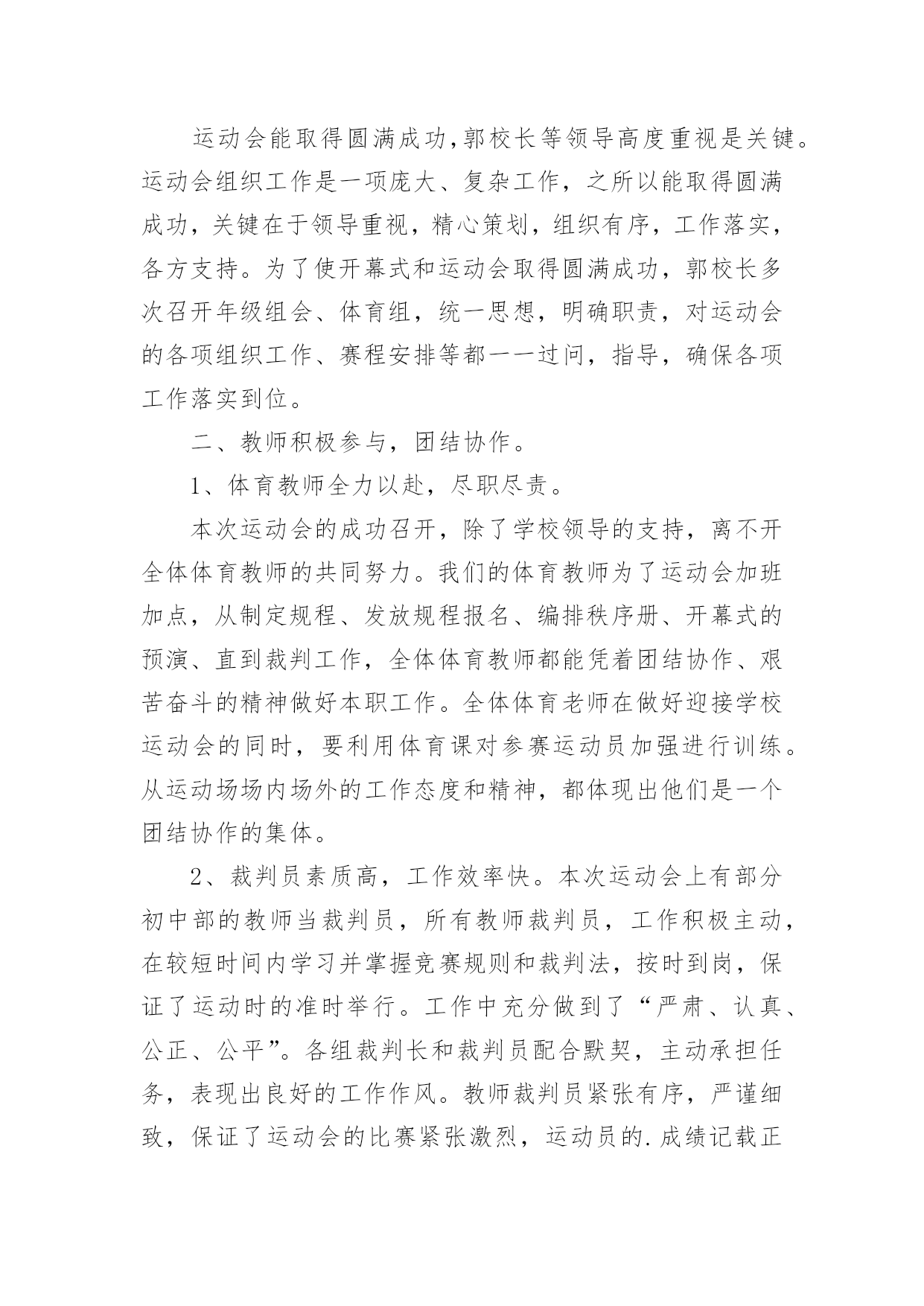 运动会能取得圆满成功,郭校长等领导高度重视是关键。运动会组织工作是一项庞大、复杂工作，之所以能取得圆满成功，关键在于领导重视，精心策划，组织有序，工作落实，各方支持。为了使开幕式和运动会取得圆满成功，郭校长多次召开年级组会、体育组，统一思想，明确职责，对运动会的各项组织工作、赛程安排等都一一过问，指导，确保各项工作落实到位。

二、教师积极参与，团结协作。

1、体育教师全力以赴，尽职尽责。

本次运动会的成功召开，除了学校领导的支持，离不开全体体育教师的共同努力。我们的体育教师为了运动会加班加点，从制定规程、发放规程报名、编排秩序册、开幕式的预演、直到裁判工作，全体体育教师都能凭着团结协作、艰苦奋斗的精神做好本职工作。全体体育老师在做好迎接学校运动会的同时，要利用体育课对参赛运动员加强进行训练。从运动场场内场外的工作态度和精神，都体现出他们是一个团结协作的集体。

2、裁判员素质高，工作效率快。本次运动会上有部分初中部的教师当裁判员，所有教师裁判员，工作积极主动，在较短时间内学习并掌握竞赛规则和裁判法，按时到岗，保证了运动时的准时举行。工作中充分做到了“严肃、认真、公正、公平”。各组裁判长和裁判员配合默契，主动承担任务，表现出良好的工作作风。教师裁判员紧张有序，严谨细致，保证了运动会的比赛紧张激烈，运动员的.成绩记载正